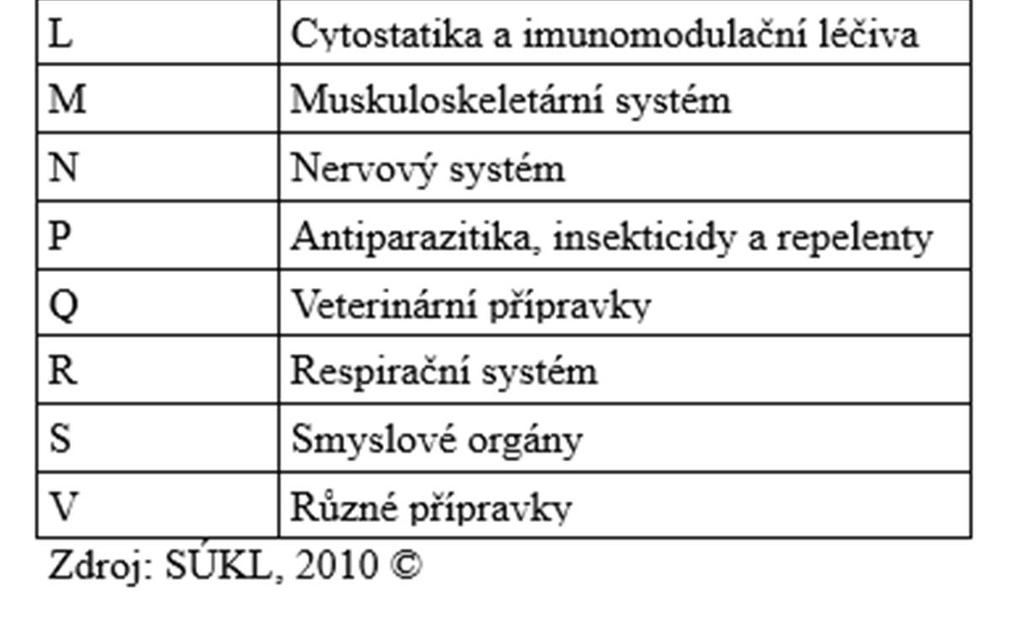 | L | Cytostatika a imunomodulační léčiva |
|---|---|
| M | Muskuloskeletární systém |
| N | Nervový systém |
| P | Antiparazitika, insekticidy a repelenty |
| Q | Veterinární přípravky |
| R | Respirační systém |
| S | Smyslové orgány |
| V | Různé přípravky |

Zdroj: SÚKL, 2010 ©